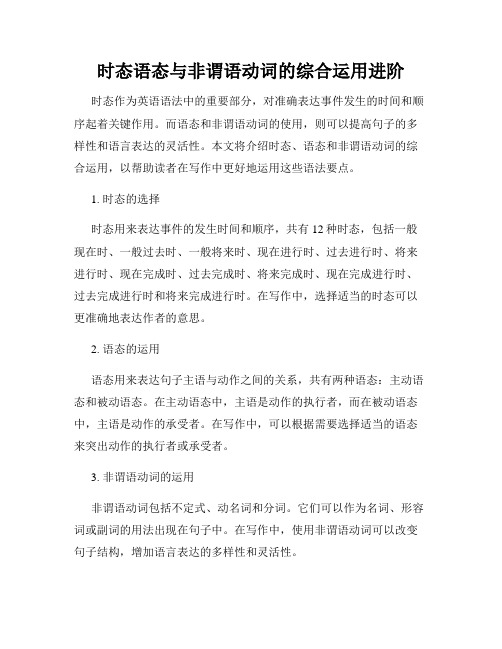 时态语态与非谓语动词的综合运用进阶

时态作为英语语法中的重要部分，对准确表达事件发生的时间和顺序起着关键作用。而语态和非谓语动词的使用，则可以提高句子的多样性和语言表达的灵活性。本文将介绍时态、语态和非谓语动词的综合运用，以帮助读者在写作中更好地运用这些语法要点。

1. 时态的选择

时态用来表达事件的发生时间和顺序，共有 12 种时态，包括一般现在时、一般过去时、一般将来时、现在进行时、过去进行时、将来进行时、现在完成时、过去完成时、将来完成时、现在完成进行时、过去完成进行时和将来完成进行时。在写作中，选择适当的时态可以更准确地表达作者的意思。

2. 语态的运用

语态用来表达句子主语与动作之间的关系，共有两种语态：主动语态和被动语态。在主动语态中，主语是动作的执行者，而在被动语态中，主语是动作的承受者。在写作中，可以根据需要选择适当的语态来突出动作的执行者或承受者。

3. 非谓语动词的运用

非谓语动词包括不定式、动名词和分词。它们可以作为名词、形容词或副词的用法出现在句子中。在写作中，使用非谓语动词可以改变句子结构，增加语言表达的多样性和灵活性。